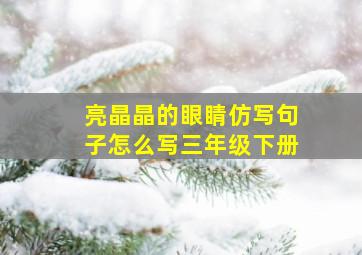 亮晶晶的眼睛仿写句子怎么写三年级下册